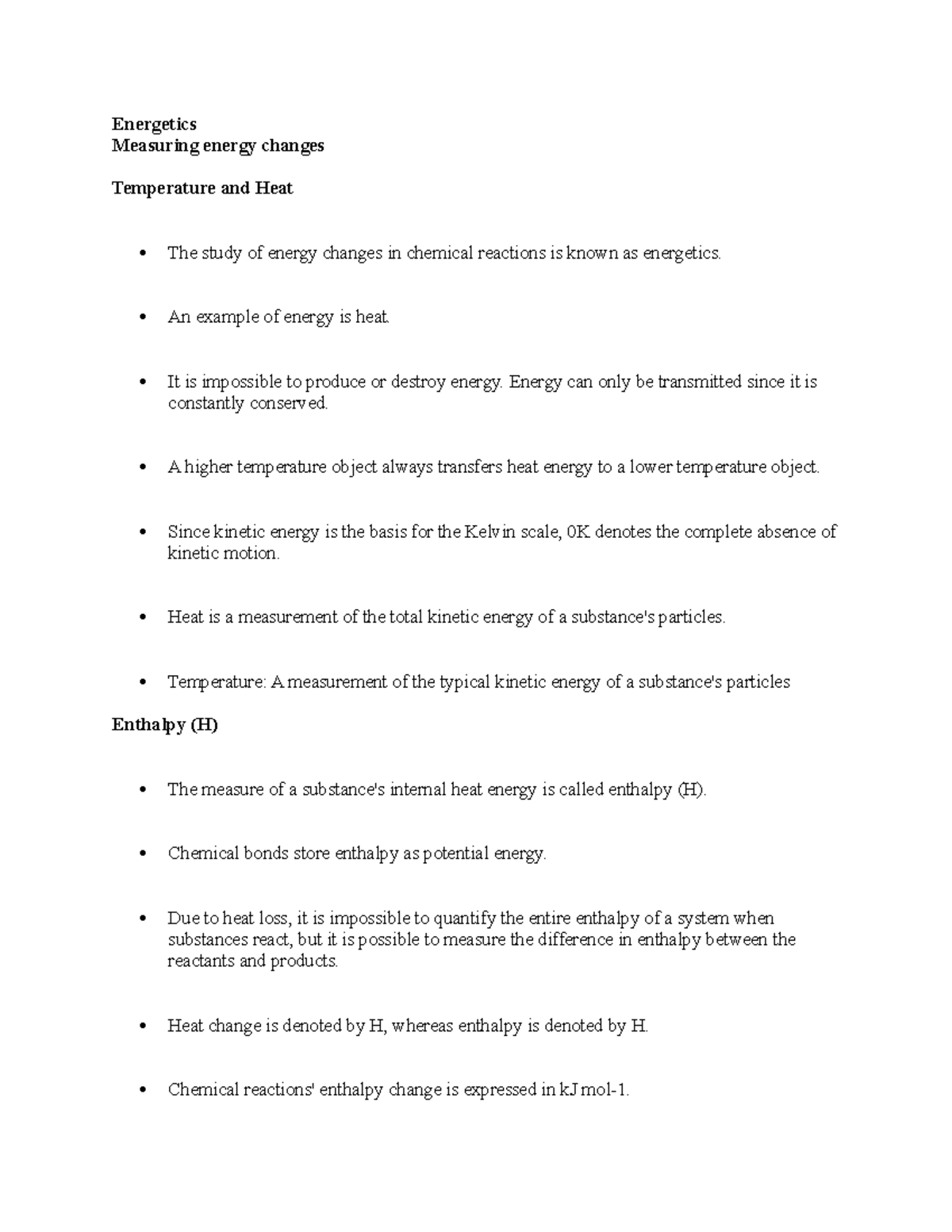 Energetics
Measuring energy changes

Temperature and Heat

• The study of energy changes in chemical reactions is known as energetics.

• An example of energy is heat.

• It is impossible to produce or destroy energy. Energy can only be transmitted since it is constantly conserved.

• A higher temperature object always transfers heat energy to a lower temperature object.

• Since kinetic energy is the basis for the Kelvin scale, 0K denotes the complete absence of kinetic motion.

• Heat is a measurement of the total kinetic energy of a substance's particles.

• Temperature: A measurement of the typical kinetic energy of a substance's particles

Enthalpy (H)

• The measure of a substance's internal heat energy is called enthalpy (H).

• Chemical bonds store enthalpy as potential energy.

• Due to heat loss, it is impossible to quantify the entire enthalpy of a system when substances react, but it is possible to measure the difference in enthalpy between the reactants and products.

• Heat change is denoted by H, whereas enthalpy is denoted by H.

• Chemical reactions' enthalpy change is expressed in kJ mol-1.